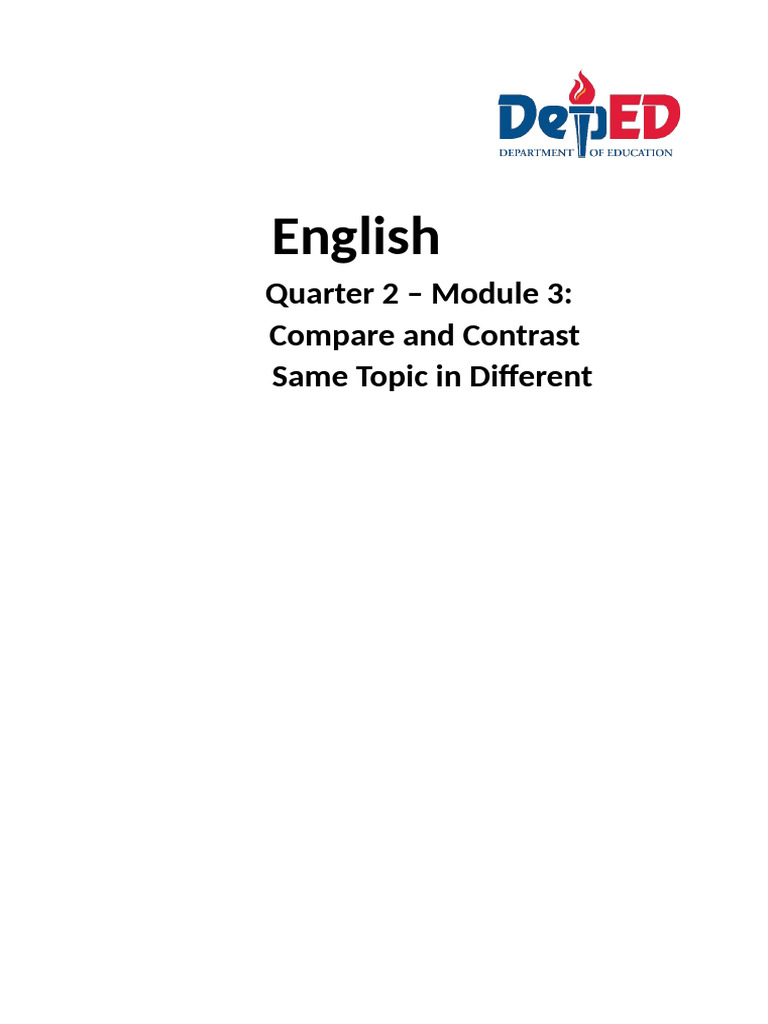 DepED
DEPARTMENT OF EDUCATION

English

Quarter 2 – Module 3:
Compare and Contrast
Same Topic in Different